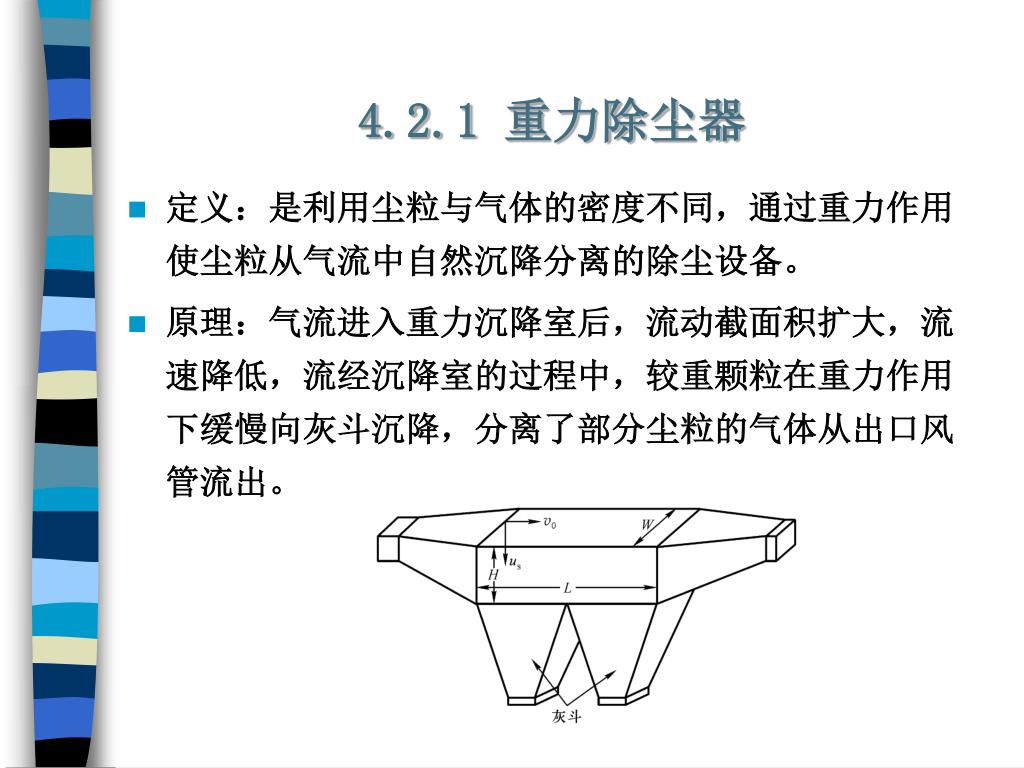 4.2.1 重力除尘器

定义：是利用尘粒与气体的密度不同，通过重力作用使尘粒从气流中自然沉降分离的除尘设备。

原理：气流进入重力沉降室后，流动截面积扩大，流速降低，流经沉降室的过程中，较重颗粒在重力作用下缓慢向灰斗沉降，分离了部分尘粒的气体从出口风管流出。

$v_0$
$W$
$u_s$
$H$
$L$
灰斗